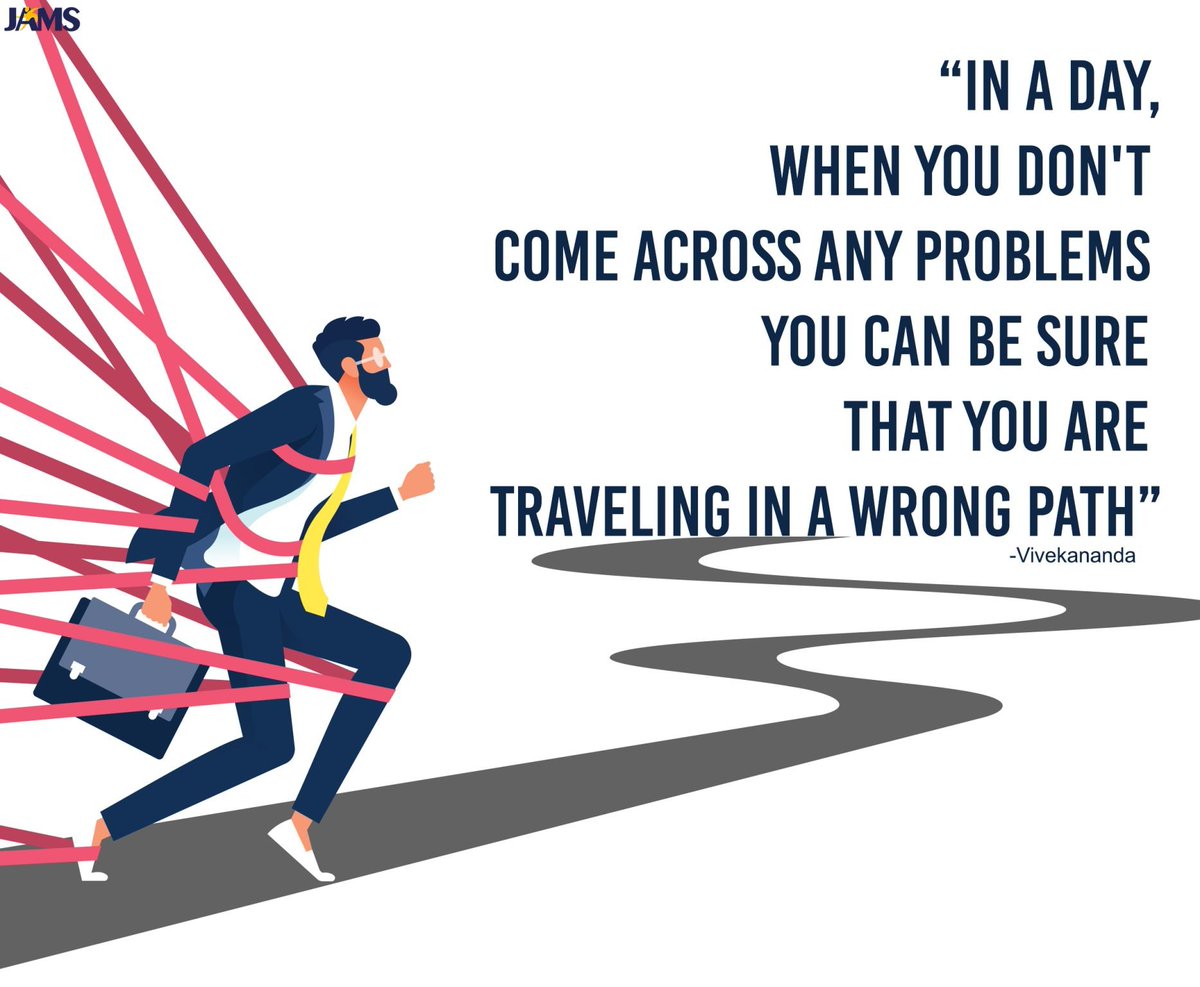 JAMS

“IN A DAY, WHEN YOU DON'T COME ACROSS ANY PROBLEMS YOU CAN BE SURE THAT YOU ARE TRAVELING IN A WRONG PATH”

-Vivekananda